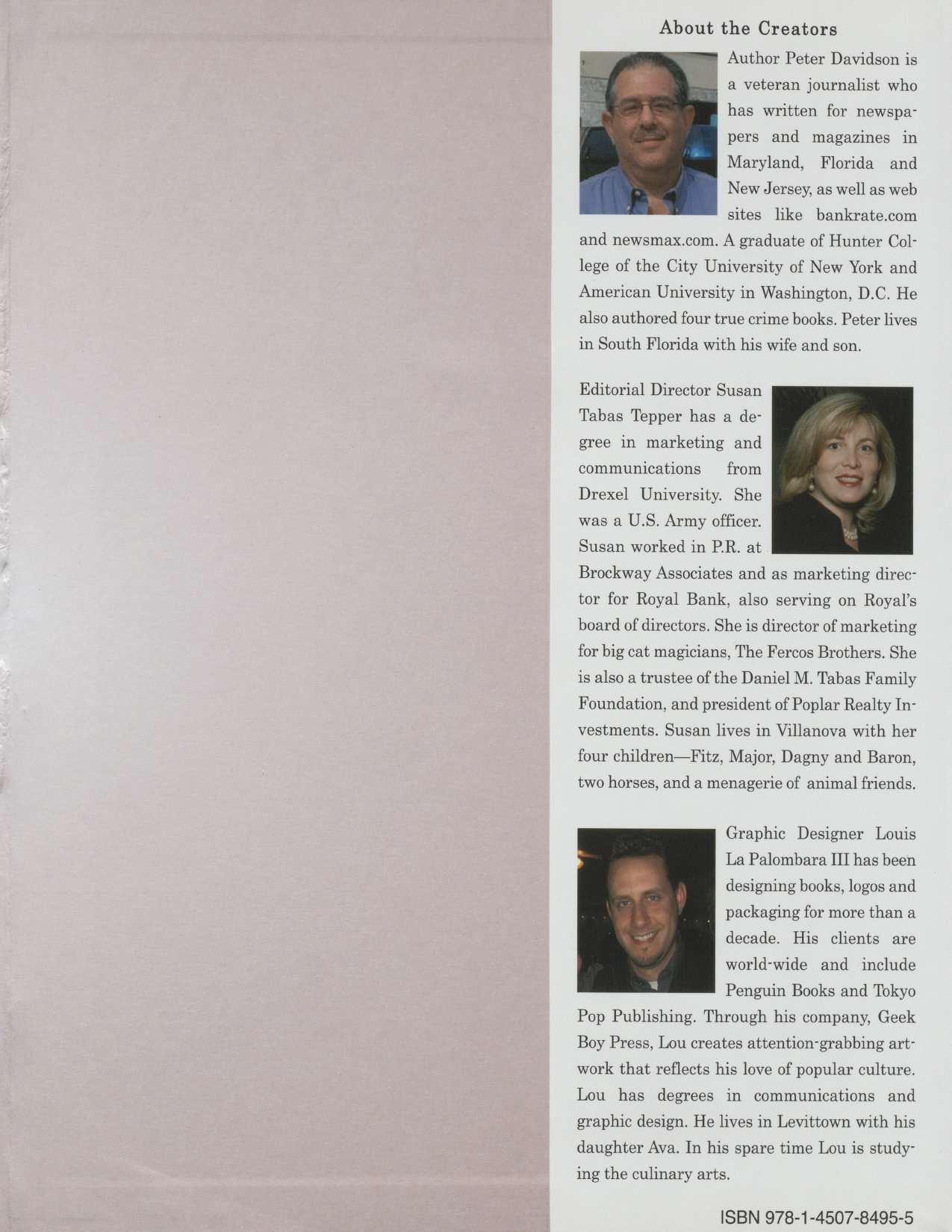 About the Creators

Author Peter Davidson is a veteran journalist who has written for newspapers and magazines in Maryland, Florida and New Jersey, as well as web sites like bankrate.com and newsmax.com. A graduate of Hunter College of the City University of New York and American University in Washington, D.C. He also authored four true crime books. Peter lives in South Florida with his wife and son.

Editorial Director Susan Tabas Tepper has a degree in marketing and communications from Drexel University. She was a U.S. Army officer. Susan worked in P.R. at Brockway Associates and as marketing director for Royal Bank, also serving on Royal's board of directors. She is director of marketing for big cat magicians, The Fercos Brothers. She is also a trustee of the Daniel M. Tabas Family Foundation, and president of Poplar Realty Investments. Susan lives in Villanova with her four children—Fitz, Major, Dagny and Baron, two horses, and a menagerie of animal friends.

Graphic Designer Louis La Palombara III has been designing books, logos and packaging for more than a decade. His clients are world-wide and include Penguin Books and Tokyo Pop Publishing. Through his company, Geek Boy Press, Lou creates attention-grabbing artwork that reflects his love of popular culture. Lou has degrees in communications and graphic design. He lives in Levittown with his daughter Ava. In his spare time Lou is studying the culinary arts.

ISBN 978-1-4507-8495-5